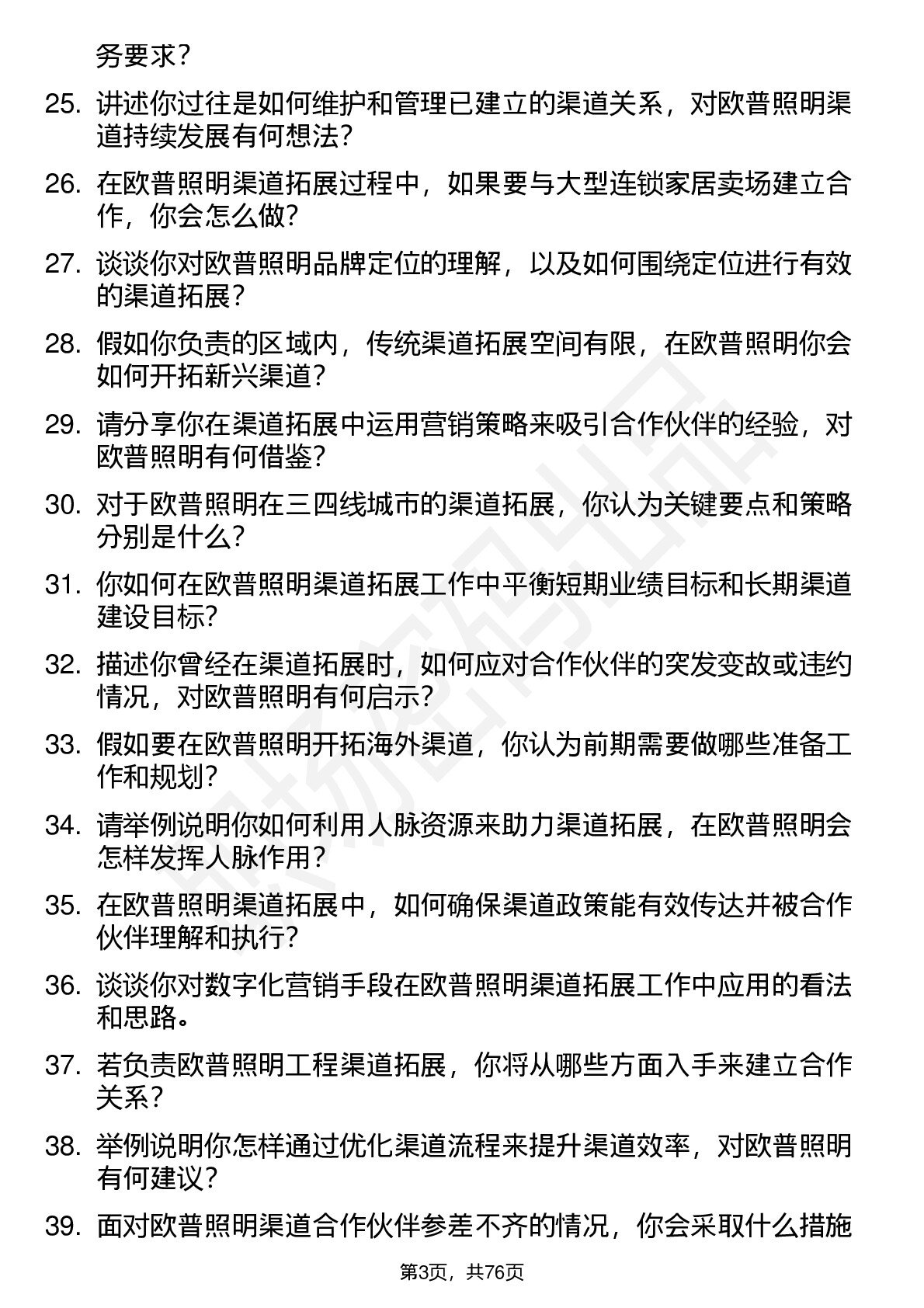 务要求？

25. 讲述你过往是如何维护和管理已建立的渠道关系，对欧普照明渠道持续发展有何想法？

26. 在欧普照明渠道拓展过程中，如果要与大型连锁家居卖场建立合作，你会怎么做？

27. 谈谈你对欧普照明品牌定位的理解，以及如何围绕定位进行有效的渠道拓展？

28. 假如你负责的区域内，传统渠道拓展空间有限，在欧普照明你会如何开拓新兴渠道？

29. 请分享你在渠道拓展中运用营销策略来吸引合作伙伴的经验，对欧普照明有何借鉴？

30. 对于欧普照明在三四线城市的渠道拓展，你认为关键要点和策略分别是什么？

31. 你如何在欧普照明渠道拓展工作中平衡短期业绩目标和长期渠道建设目标？

32. 描述你曾经在渠道拓展时，如何应对合作伙伴的突发变故或违约情况，对欧普照明有何启示？

33. 假如要在欧普照明开拓海外渠道，你认为前期需要做哪些准备工作和规划？

34. 请举例说明你如何利用人脉资源来助力渠道拓展，在欧普照明会怎样发挥人脉作用？

35. 在欧普照明渠道拓展中，如何确保渠道政策能有效传达并被合作伙伴理解和执行？

36. 谈谈你对数字化营销手段在欧普照明渠道拓展工作中应用的看法和思路。

37. 若负责欧普照明工程渠道拓展，你将从哪些方面入手来建立合作关系？

38. 举例说明你怎样通过优化渠道流程来提升渠道效率，对欧普照明有何建议？

39. 面对欧普照明渠道合作伙伴参差不齐的情况，你会采取什么措施

第3页，共76页